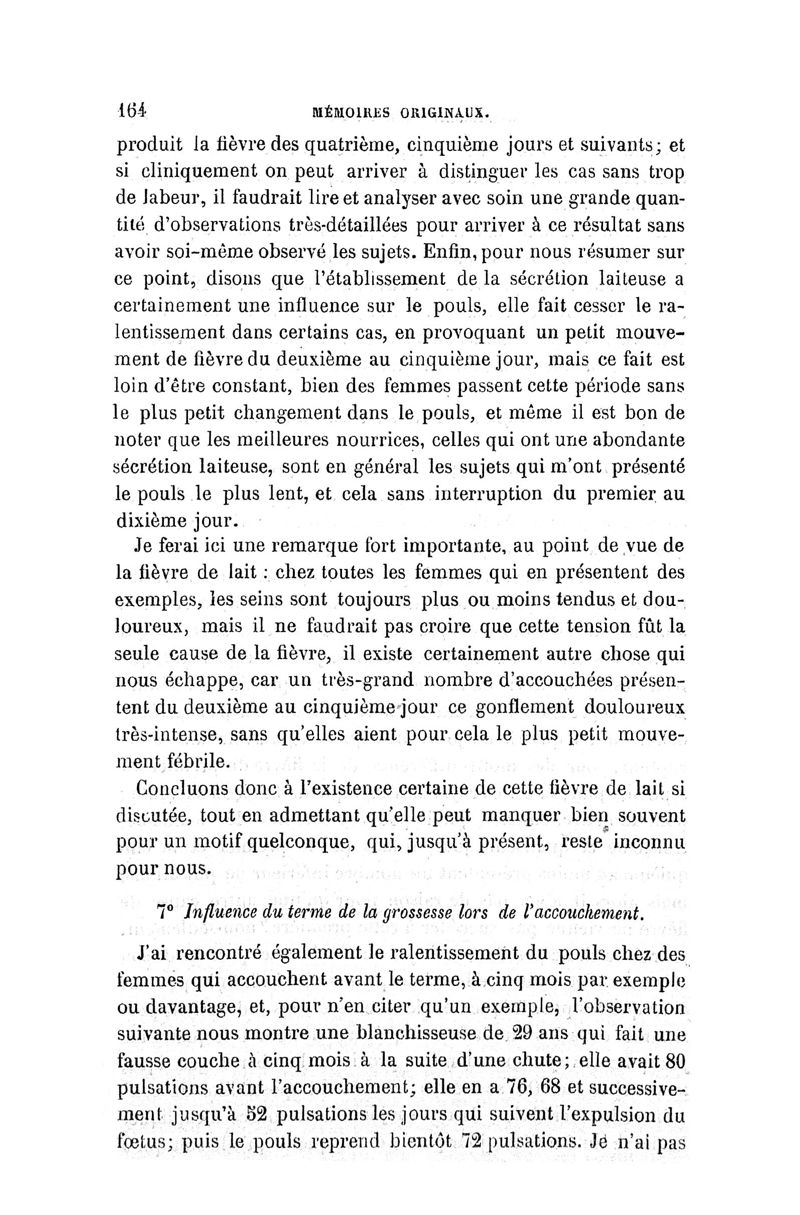 164 MÉMOIRES ORIGINAUX.

produit la fièvre des quatrième, cinquième jours et suivants; et si cliniquement on peut arriver à distinguer les cas sans trop de labeur, il faudrait lire et analyser avec soin une grande quantité d'observations très-détaillées pour arriver à ce résultat sans avoir soi-même observé les sujets. Enfin, pour nous résumer sur ce point, disons que l'établissement de la sécrétion laiteuse a certainement une influence sur le pouls, elle fait cesser le ralentissement dans certains cas, en provoquant un petit mouvement de fièvre du deuxième au cinquième jour, mais ce fait est loin d'être constant, bien des femmes passent cette période sans le plus petit changement dans le pouls, et même il est bon de noter que les meilleures nourrices, celles qui ont une abondante sécrétion laiteuse, sont en général les sujets qui m'ont présenté le pouls le plus lent, et cela sans interruption du premier au dixième jour.

Je ferai ici une remarque fort importante, au point de vue de la fièvre de lait : chez toutes les femmes qui en présentent des exemples, les seins sont toujours plus ou moins tendus et douloureux, mais il ne faudrait pas croire que cette tension fût la seule cause de la fièvre, il existe certainement autre chose qui nous échappe, car un très-grand nombre d'accouchées présentent du deuxième au cinquième jour ce gonflement douloureux très-intense, sans qu'elles aient pour cela le plus petit mouvement fébrile.

Concluons donc à l'existence certaine de cette fièvre de lait si discutée, tout en admettant qu'elle peut manquer bien souvent pour un motif quelconque, qui, jusqu'à présent, reste inconnu pour nous.

7° Influence du terme de la grossesse lors de l'accouchement.

J'ai rencontré également le ralentissement du pouls chez des femmes qui accouchent avant le terme, à cinq mois par exemple ou davantage, et, pour n'en citer qu'un exemple, l'observation suivante nous montre une blanchisseuse de 29 ans qui fait une fausse couche à cinq mois à la suite d'une chute; elle avait 80 pulsations avant l'accouchement; elle en a 76, 68 et successivement jusqu'à 52 pulsations les jours qui suivent l'expulsion du fœtus; puis le pouls reprend bientôt 72 pulsations. Je n'ai pas